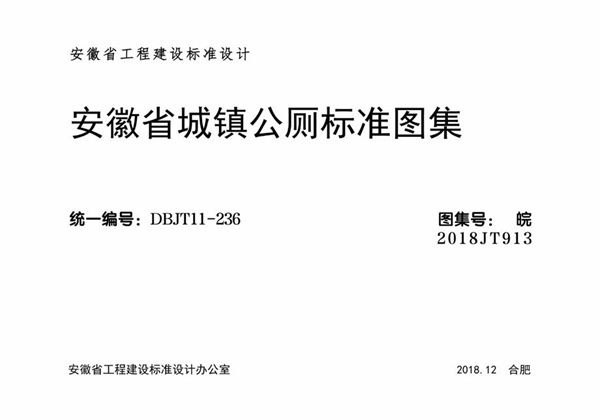 安徽省工程建设标准设计

安徽省城镇公厕标准图集

统一编号：DBJT11-236

图集号： 皖
2018JT913

安徽省工程建设标准设计办公室

2018.12 合肥